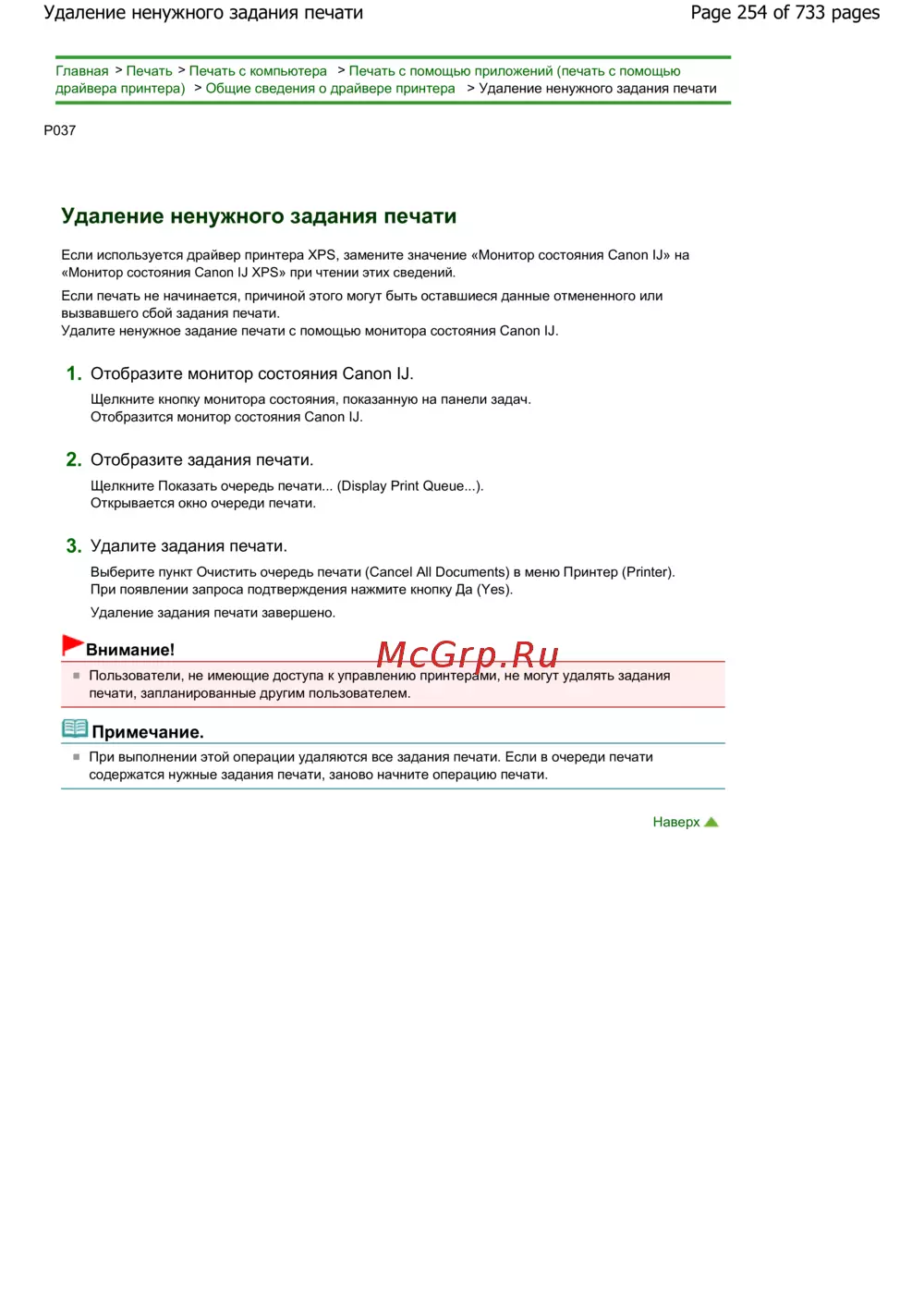 Удаление ненужного задания печати

Page 254 of 733 pages

Главная > Печать > Печать с компьютера > Печать с помощью приложений (печать с помощью драйвера принтера) > Общие сведения о драйвере принтера > Удаление ненужного задания печати

P037

Удаление ненужного задания печати

Если используется драйвер принтера XPS, замените значение «Монитор состояния Canon IJ» на «Монитор состояния Canon IJ XPS» при чтении этих сведений.

Если печать не начинается, причиной этого могут быть оставшиеся данные отмененного или вызвавшего сбой задания печати.
Удалите ненужное задание печати с помощью монитора состояния Canon IJ.

1. Отобразите монитор состояния Canon IJ.

Щелкните кнопку монитора состояния, показанную на панели задач.
Отобразится монитор состояния Canon IJ.

2. Отобразите задания печати.

Щелкните Показать очередь печати... (Display Print Queue...).
Открывается окно очереди печати.

3. Удалите задания печати.

Выберите пункт Очистить очередь печати (Cancel All Documents) в меню Принтер (Printer).
При появлении запроса подтверждения нажмите кнопку Да (Yes).

Удаление задания печати завершено.

Внимание!

McGrp.Ru

Пользователи, не имеющие доступа к управлению принтерами, не могут удалять задания печати, запланированные другим пользователем.

Примечание.

При выполнении этой операции удаляются все задания печати. Если в очереди печати содержатся нужные задания печати, заново начните операцию печати.

Наверх